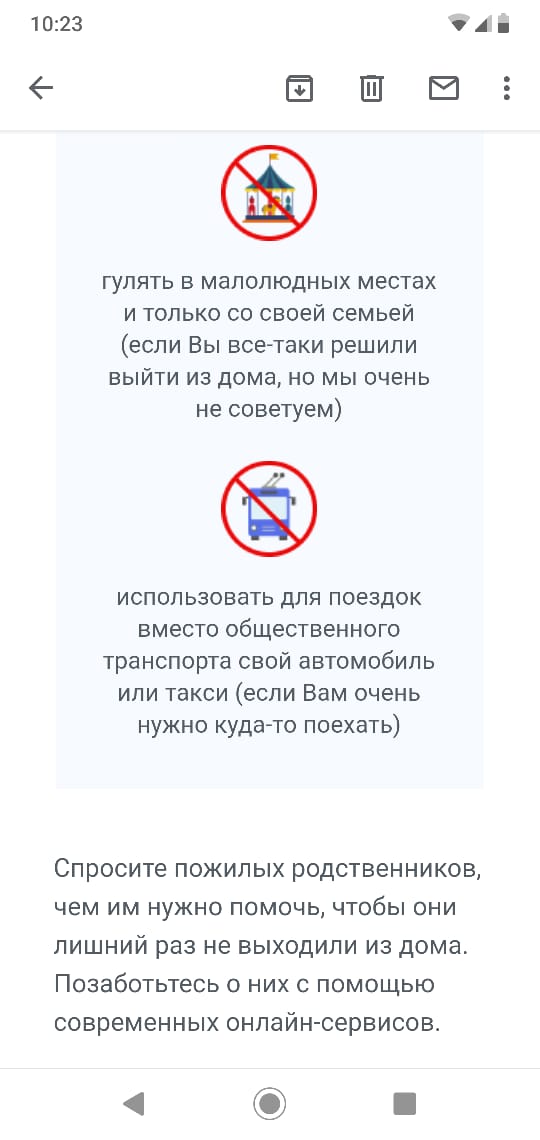 10:23

гулять в малолюдных местах и только со своей семьей (если Вы все-таки решили выйти из дома, но мы очень не советуем)

использовать для поездок вместо общественного транспорта свой автомобиль или такси (если Вам очень нужно куда-то поехать)

Спросите пожилых родственников, чем им нужно помочь, чтобы они лишний раз не выходили из дома. Позаботьтесь о них с помощью современных онлайн-сервисов.